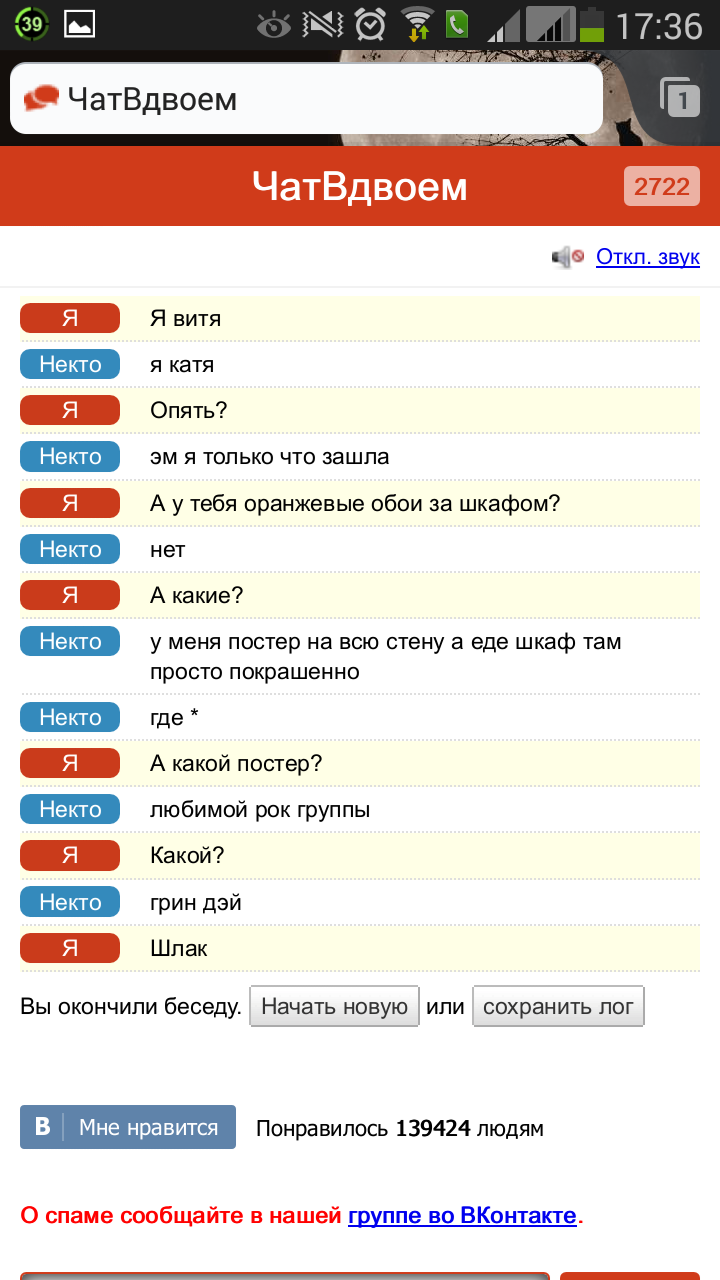 39 17:36

ЧатВдвоем 1

ЧатВдвоем 2722

Откл. звук

Я Я витя
Некто я катя
Я Опять?
Некто эм я только что зашла
Я А у тебя оранжевые обои за шкафом?
Некто нет
Я А какие?
Некто у меня постер на всю стену а еде шкаф там просто покрашенно
Некто где *
Я А какой постер?
Некто любимой рок группы
Я Какой?
Некто грин дэй
Я Шлак

Вы окончили беседу. Начать новую или сохранить лог

В Мне нравится Понравилось 139424 людям

О спаме сообщайте в нашей группе во ВКонтакте.